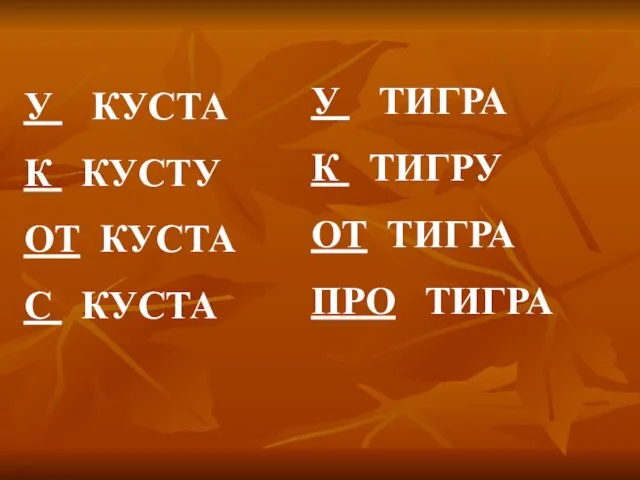 У КУСТА
К КУСТУ
ОТ КУСТА
С КУСТА

У ТИГРА
К ТИГРУ
ОТ ТИГРА
ПРО ТИГРА